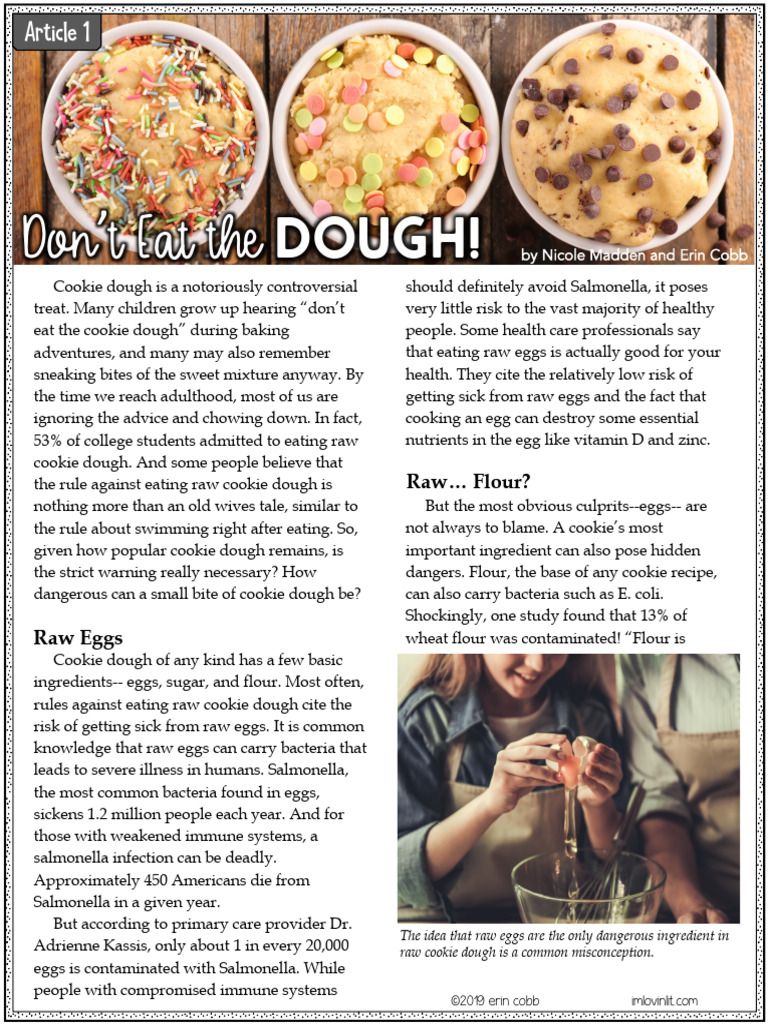 Article 1

Don't Eat the DOUGH!

by Nicole Madden and Erin Cobb

Cookie dough is a notoriously controversial treat. Many children grow up hearing "don't eat the cookie dough" during baking adventures, and many may also remember sneaking bites of the sweet mixture anyway. By the time we reach adulthood, most of us are ignoring the advice and chowing down. In fact, 53% of college students admitted to eating raw cookie dough. And some people believe that the rule against eating raw cookie dough is nothing more than an old wives tale, similar to the rule about swimming right after eating. So, given how popular cookie dough remains, is the strict warning really necessary? How dangerous can a small bite of cookie dough be?

Raw Eggs

Cookie dough of any kind has a few basic ingredients-- eggs, sugar, and flour. Most often, rules against eating raw cookie dough cite the risk of getting sick from raw eggs. It is common knowledge that raw eggs can carry bacteria that leads to severe illness in humans. Salmonella, the most common bacteria found in eggs, sickens 1.2 million people each year. And for those with weakened immune systems, a salmonella infection can be deadly. Approximately 450 Americans die from Salmonella in a given year.

But according to primary care provider Dr. Adrienne Kassis, only about 1 in every 20,000 eggs is contaminated with Salmonella. While people with compromised immune systems should definitely avoid Salmonella, it poses very little risk to the vast majority of healthy people. Some health care professionals say that eating raw eggs is actually good for your health. They cite the relatively low risk of getting sick from raw eggs and the fact that cooking an egg can destroy some essential nutrients in the egg like vitamin D and zinc.

Raw… Flour?

But the most obvious culprits--eggs-- are not always to blame. A cookie's most important ingredient can also pose hidden dangers. Flour, the base of any cookie recipe, can also carry bacteria such as E. coli. Shockingly, one study found that 13% of wheat flour was contaminated! "Flour is

The idea that raw eggs are the only dangerous ingredient in raw cookie dough is a common misconception.

©2019 erin cobb

imlovinlit.com